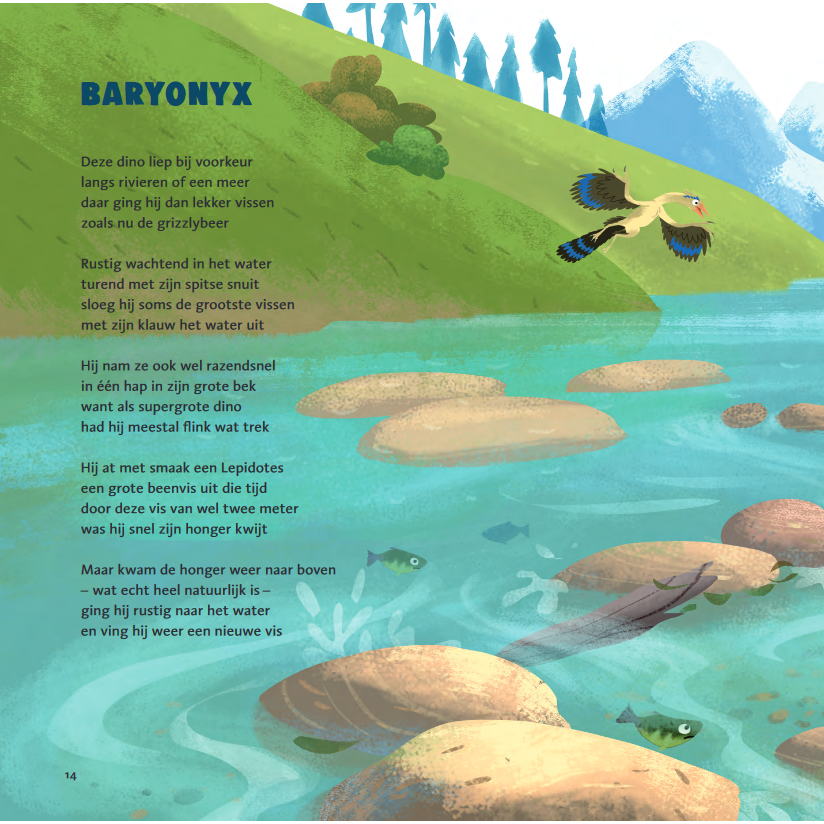 BARYONYX

Deze dino liep bij voorkeur
langs rivieren of een meer
daar ging hij dan lekker vissen
zoals nu de grizzlybeer

Rustig wachtend in het water
turend met zijn spitse snuit
sloeg hij soms de grootste vissen
met zijn klauw het water uit

Hij nam ze ook wel razendsnel
in één hap in zijn grote bek
want als supergrote dino
had hij meestal flink wat trek

Hij at met smaak een Lepidotes
een grote beenvis uit die tijd
door deze vis van wel twee meter
was hij snel zijn honger kwijt

Maar kwam de honger weer naar boven
– wat echt heel natuurlijk is –
ging hij rustig naar het water
en ving hij weer een nieuwe vis

14